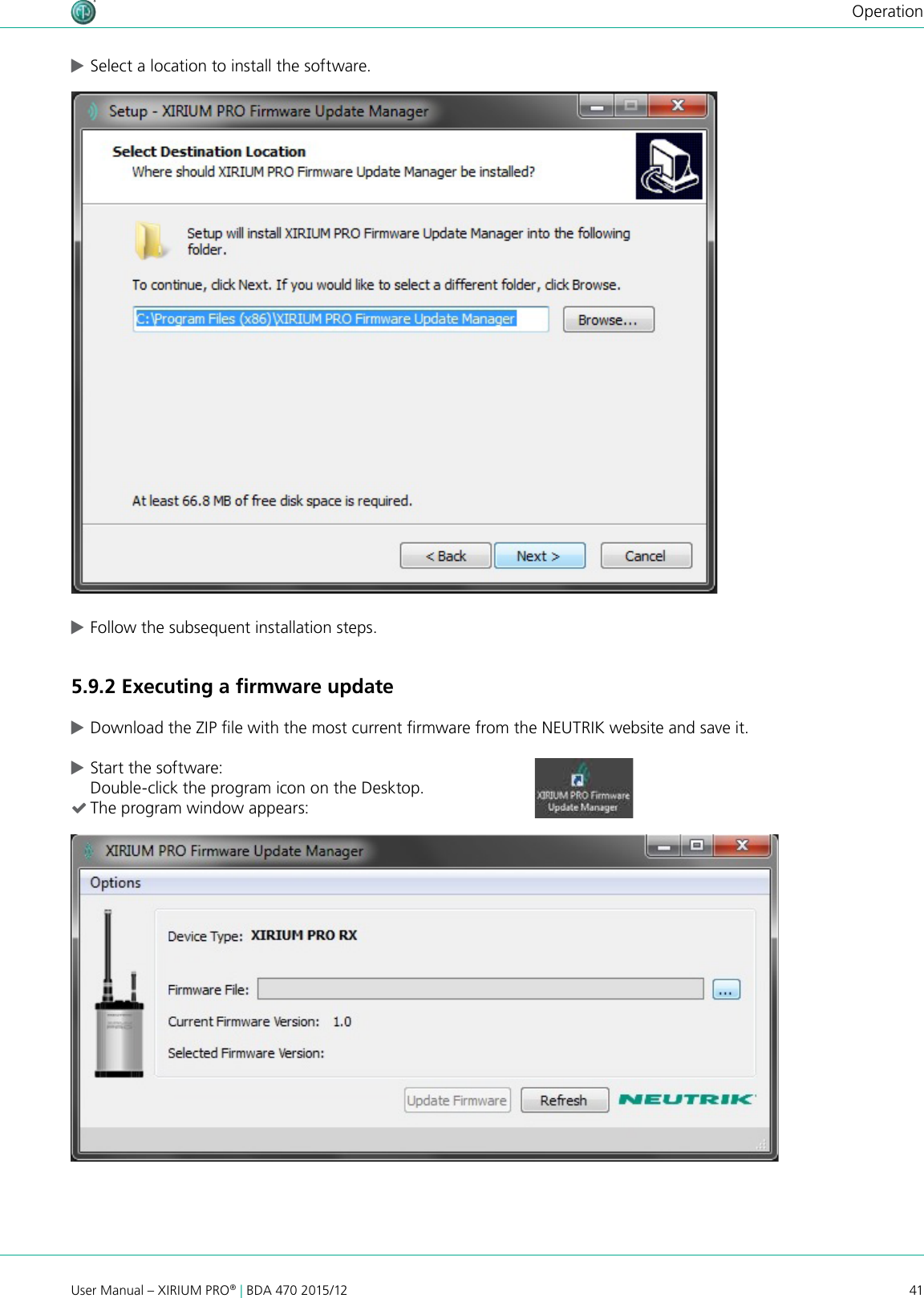 Operation

▶ Select a location to install the software.

Setup - XIRIUM PRO Firmware Update Manager

Select Destination Location
Where should XIRIUM PRO Firmware Update Manager be installed?

Setup will install XIRIUM PRO Firmware Update Manager into the following folder.

To continue, click Next. If you would like to select a different folder, click Browse.

C:\Program Files (x86)\XIRIUM PRO Firmware Update Manager

Browse...

At least 66.8 MB of free disk space is required.

< Back Next > Cancel

▶ Follow the subsequent installation steps.

5.9.2 Executing a firmware update

▶ Download the ZIP file with the most current firmware from the NEUTRIK website and save it.

▶ Start the software:
Double-click the program icon on the Desktop.
✔ The program window appears:

XIRIUM PRO Firmware Update Manager

XIRIUM PRO Firmware Update Manager

Options

Device Type: XIRIUM PRO RX

Firmware File: ...

Current Firmware Version: 1.0

Selected Firmware Version:

Update Firmware Refresh NEUTRIK

User Manual – XIRIUM PRO® | BDA 470 2015/12 41